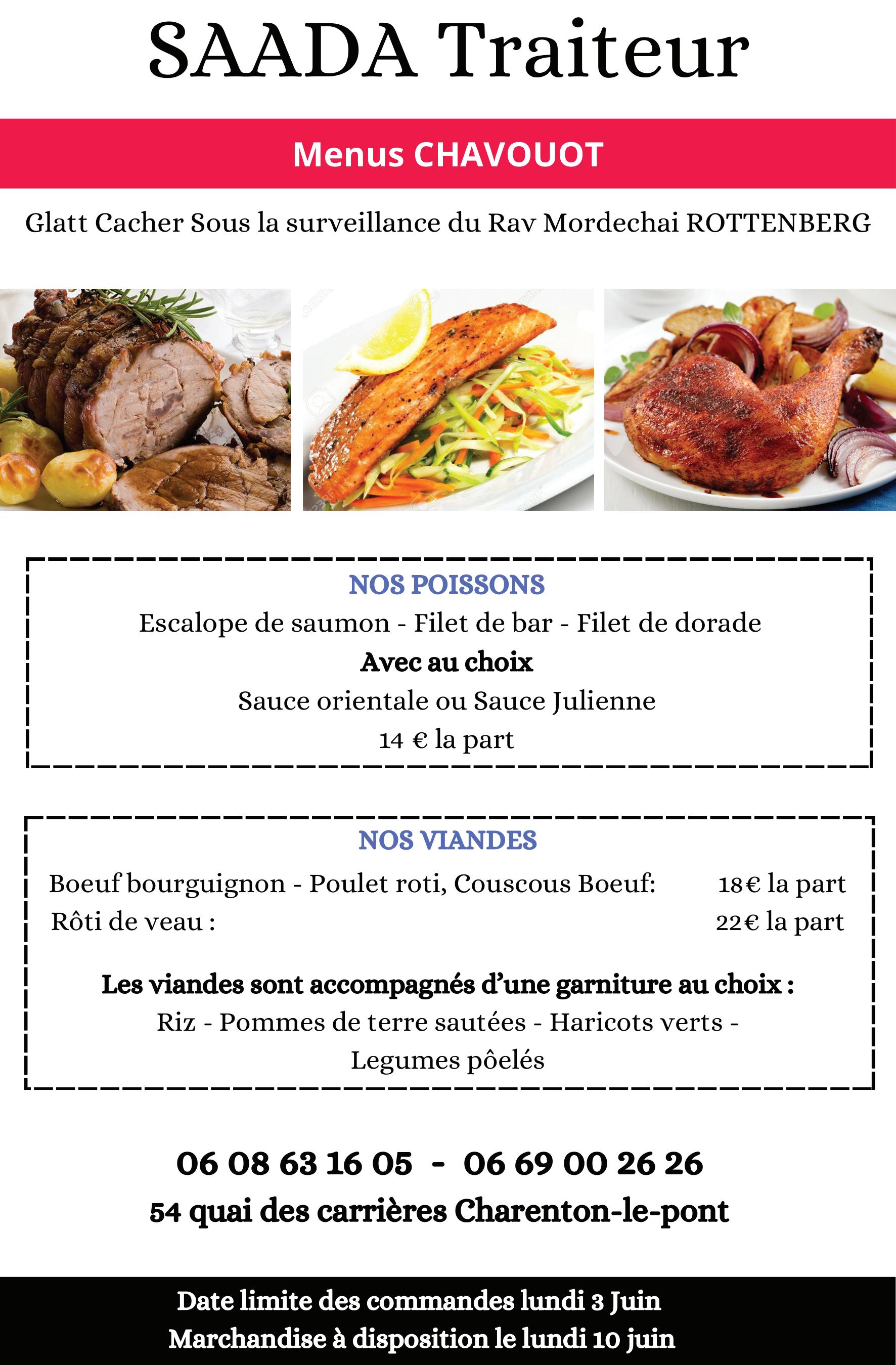 SAADA Traiteur

Menus CHAVOUOT

Glatt Cacher Sous la surveillance du Rav Mordechai ROTTENBERG

NOS POISSONS
Escalope de saumon - Filet de bar - Filet de dorade
Avec au choix
Sauce orientale ou Sauce Julienne
14 € la part

NOS VIANDES
Boeuf bourguignon - Poulet roti, Couscous Boeuf: 18€ la part
Rôti de veau : 22€ la part

Les viandes sont accompagnés d'une garniture au choix :
Riz - Pommes de terre sautées - Haricots verts - Legumes pôelés

06 08 63 16 05 - 06 69 00 26 26
54 quai des carrières Charenton-le-pont

Date limite des commandes lundi 3 Juin
Marchandise à disposition le lundi 10 juin